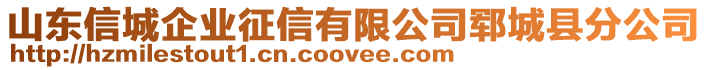 山东信城企业征信有限公司郓城县分公司
http://hzmilestout1.cn.coovee.com